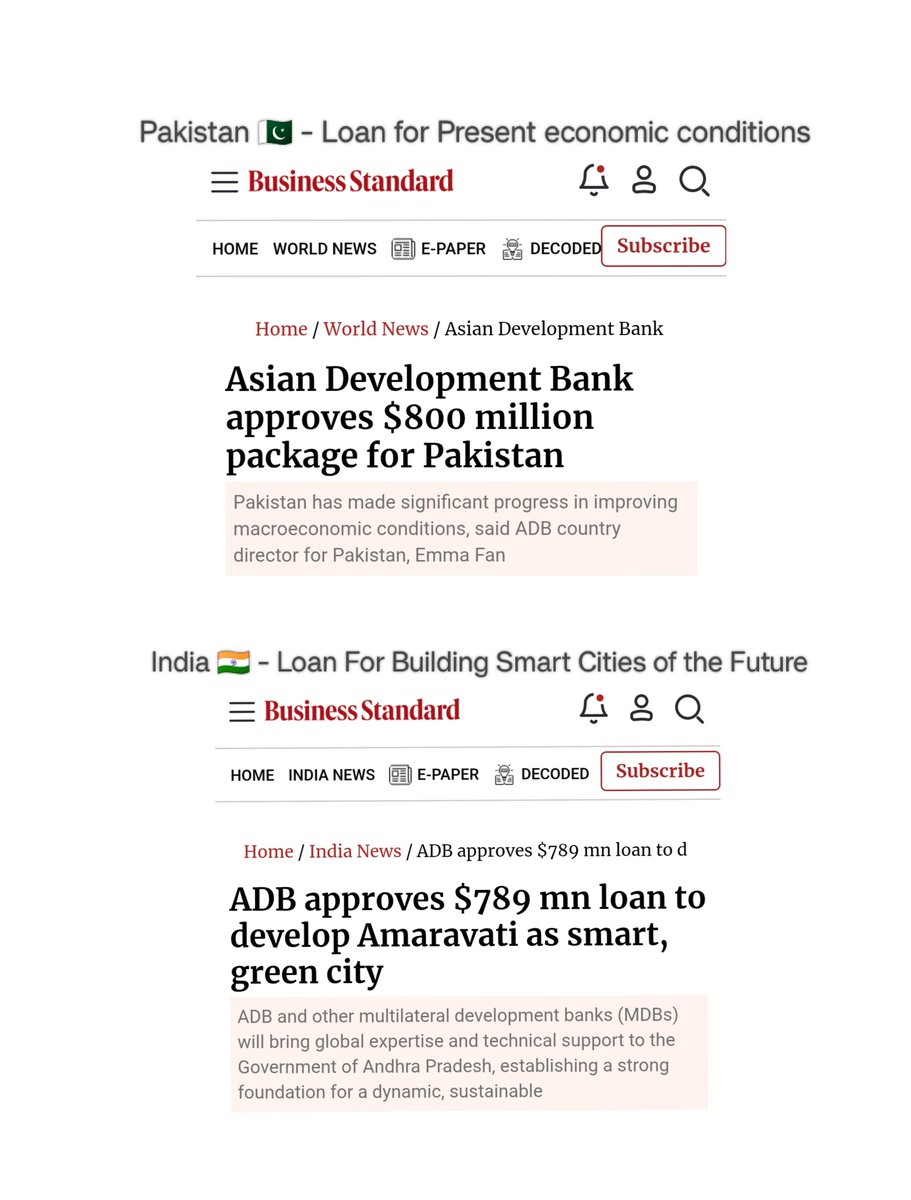 Pakistan 🇵🇰 - Loan for Present economic conditions

Business Standard

HOME WORLD NEWS E-PAPER DECODED Subscribe

Home / World News / Asian Development Bank

Asian Development Bank approves $800 million package for Pakistan

Pakistan has made significant progress in improving macroeconomic conditions, said ADB country director for Pakistan, Emma Fan

India 🇮🇳 - Loan For Building Smart Cities of the Future

Business Standard

HOME INDIA NEWS E-PAPER DECODED Subscribe

Home / India News / ADB approves $789 mn loan to d

ADB approves $789 mn loan to develop Amaravati as smart, green city

ADB and other multilateral development banks (MDBs) will bring global expertise and technical support to the Government of Andhra Pradesh, establishing a strong foundation for a dynamic, sustainable